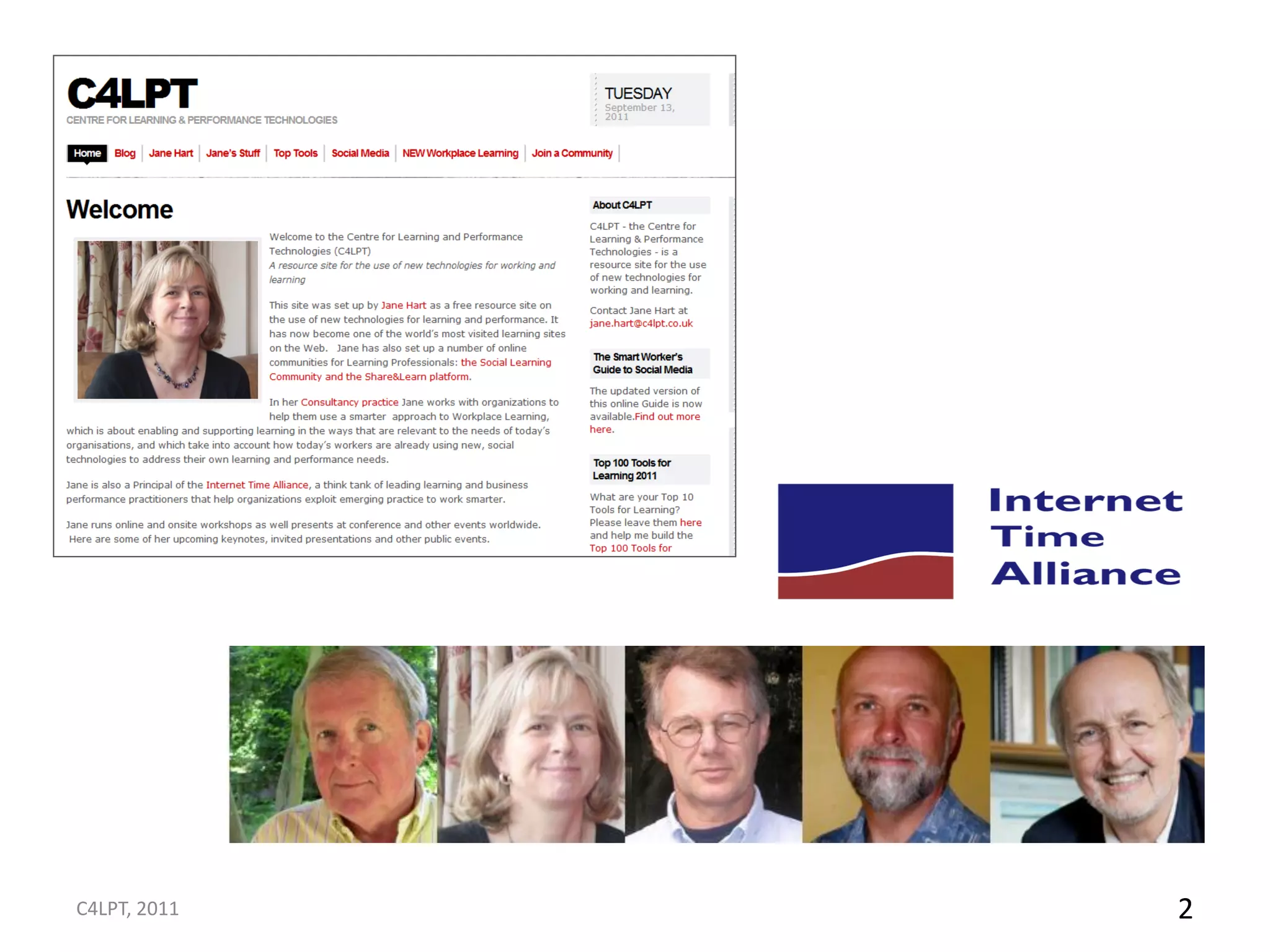 C4LPT
CENTRE FOR LEARNING & PERFORMANCE TECHNOLOGIES

TUESDAY
September 13, 2011

Home Blog Jane Hart Jane's Stuff Top Tools Social Media NEW Workplace Learning Join a Community

Welcome

Welcome to the Centre for Learning and Performance Technologies (C4LPT)
A resource site for the use of new technologies for working and learning

This site was set up by Jane Hart as a free resource site on the use of new technologies for learning and performance. It has now become one of the world's most visited learning sites on the Web. Jane has also set up a number of online communities for Learning Professionals: the Social Learning Community and the Share&Learn platform.

In her Consultancy practice Jane works with organizations to help them use a smarter approach to Workplace Learning, which is about enabling and supporting learning in the ways that are relevant to the needs of today's organisations, and which take into account how today's workers are already using new, social technologies to address their own learning and performance needs.

Jane is also a Principal of the Internet Time Alliance, a think tank of leading learning and business performance practitioners that help organizations exploit emerging practice to work smarter.

Jane runs online and onsite workshops as well presents at conference and other events worldwide. Here are some of her upcoming keynotes, invited presentations and other public events.

About C4LPT

C4LPT - the Centre for Learning & Performance Technologies - is a resource site for the use of new technologies for working and learning.

Contact Jane Hart at jane.hart@c4lpt.co.uk

The Smart Worker's Guide to Social Media

The updated version of this online Guide is now available.Find out more here.

Top 100 Tools for Learning 2011

What are your Top 10 Tools for Learning? Please leave them here and help me build the Top 100 Tools for

Internet Time Alliance

C4LPT, 2011

2